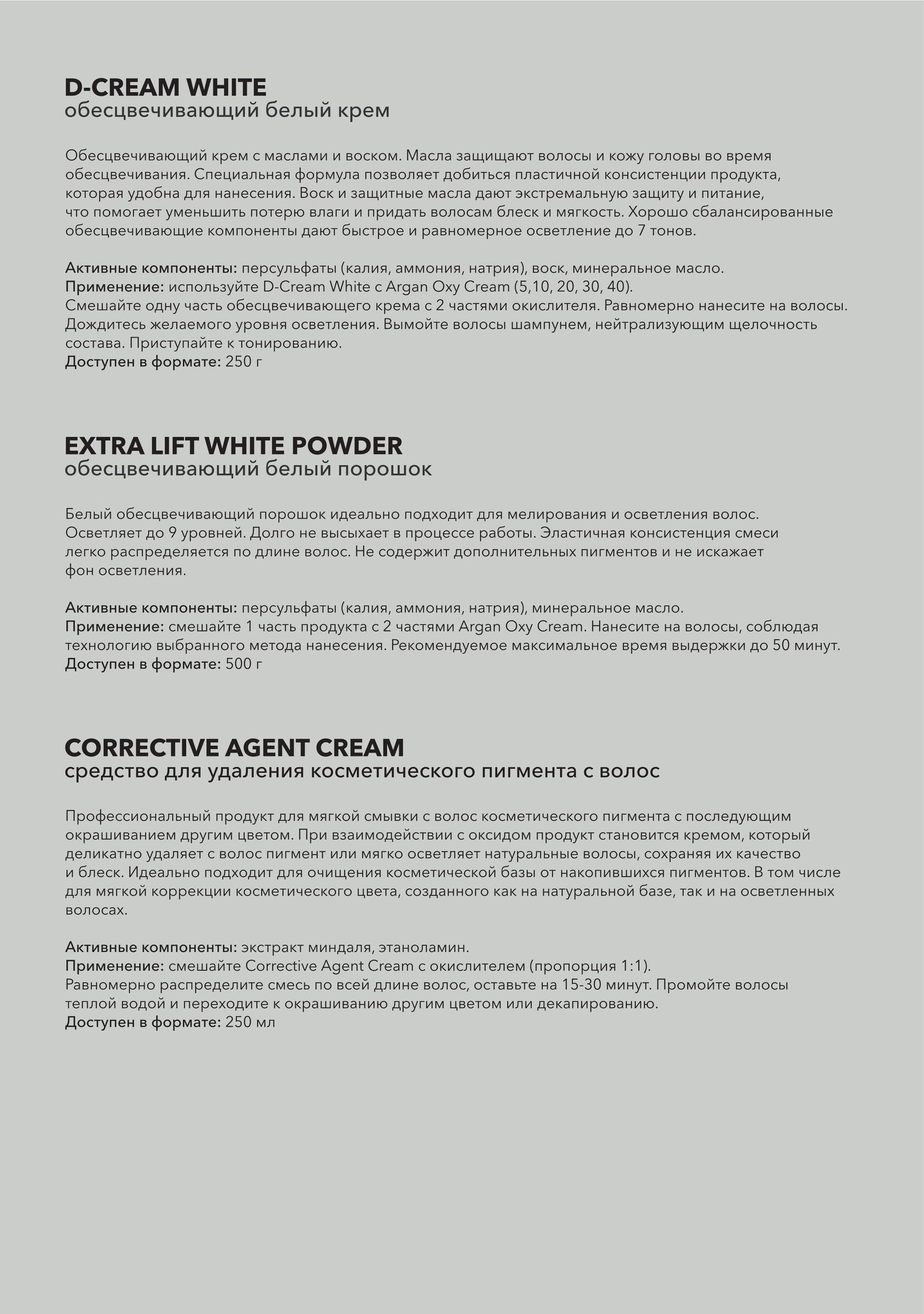 D-CREAM WHITE
обесцвечивающий белый крем

Обесцвечивающий крем с маслами и воском. Масла защищают волосы и кожу головы во время обесцвечивания. Специальная формула позволяет добиться пластичной консистенции продукта, которая удобна для нанесения. Воск и защитные масла дают экстремальную защиту и питание, что помогает уменьшить потерю влаги и придать волосам блеск и мягкость. Хорошо сбалансированные обесцвечивающие компоненты дают быстрое и равномерное осветление до 7 тонов.

Активные компоненты: персульфаты (калия, аммония, натрия), воск, минеральное масло.
Применение: используйте D-Cream White с Argan Oxy Cream (5,10, 20, 30, 40).
Смешайте одну часть обесцвечивающего крема с 2 частями окислителя. Равномерно нанесите на волосы. Дождитесь желаемого уровня осветления. Вымойте волосы шампунем, нейтрализующим щелочность состава. Приступайте к тонированию.
Доступен в формате: 250 г

EXTRA LIFT WHITE POWDER
обесцвечивающий белый порошок

Белый обесцвечивающий порошок идеально подходит для мелирования и осветления волос. Осветляет до 9 уровней. Долго не высыхает в процессе работы. Эластичная консистенция смеси легко распределяется по длине волос. Не содержит дополнительных пигментов и не искажает фон осветления.

Активные компоненты: персульфаты (калия, аммония, натрия), минеральное масло.
Применение: смешайте 1 часть продукта с 2 частями Argan Oxy Cream. Нанесите на волосы, соблюдая технологию выбранного метода нанесения. Рекомендуемое максимальное время выдержки до 50 минут.
Доступен в формате: 500 г

CORRECTIVE AGENT CREAM
средство для удаления косметического пигмента с волос

Профессиональный продукт для мягкой смывки с волос косметического пигмента с последующим окрашиванием другим цветом. При взаимодействии с оксидом продукт становится кремом, который деликатно удаляет с волос пигмент или мягко осветляет натуральные волосы, сохраняя их качество и блеск. Идеально подходит для очищения косметической базы от накопившихся пигментов. В том числе для мягкой коррекции косметического цвета, созданного как на натуральной базе, так и на осветленных волосах.

Активные компоненты: экстракт миндаля, этаноламин.
Применение: смешайте Corrective Agent Cream с окислителем (пропорция 1:1).
Равномерно распределите смесь по всей длине волос, оставьте на 15-30 минут. Промойте волосы теплой водой и переходите к окрашиванию другим цветом или декапированию.
Доступен в формате: 250 мл